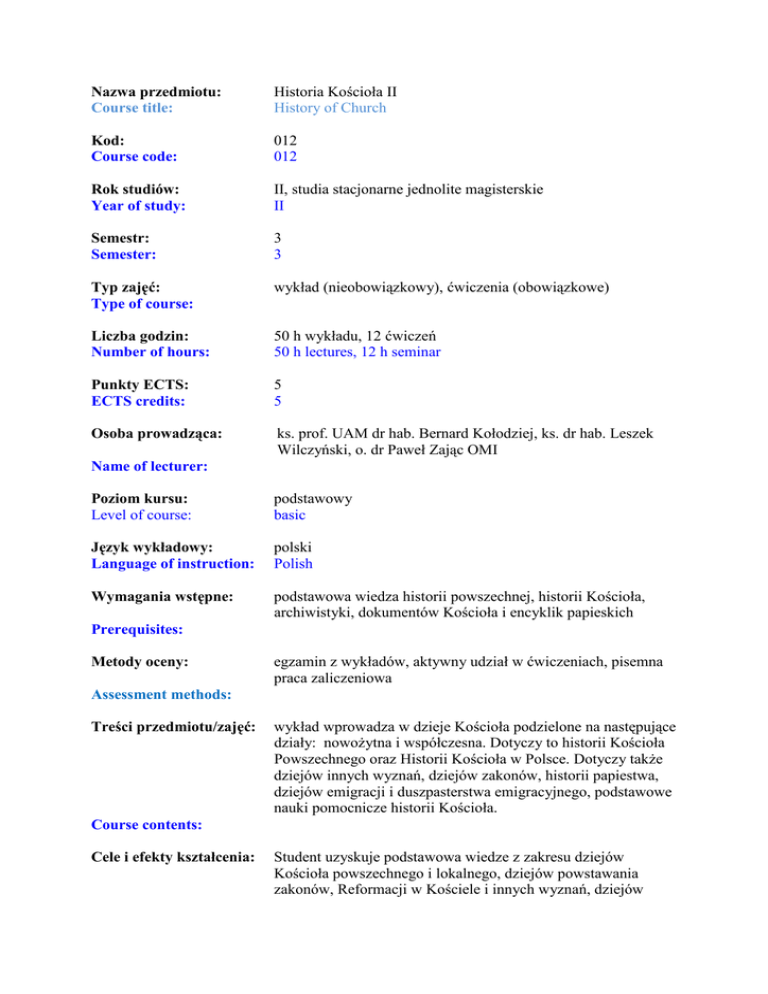 Nazwa przedmiotu: Historia Kościoła II
Course title: History of Church

Kod: 012
Course code: 012

Rok studiów: II, studia stacjonarne jednolite magisterskie
Year of study: II

Semestr: 3
Semester: 3

Typ zajęć: wykład (nieobowiązkowy), ćwiczenia (obowiązkowe)
Type of course:

Liczba godzin: 50 h wykładu, 12 ćwiczeń
Number of hours: 50 h lectures, 12 h seminar

Punkty ECTS: 5
ECTS credits: 5

Osoba prowadząca: ks. prof. UAM dr hab. Bernard Kołodziej, ks. dr hab. Leszek Wilczyński, o. dr Paweł Zając OMI
Name of lecturer:

Poziom kursu: podstawowy
Level of course: basic

Język wykładowy: polski
Language of instruction: Polish

Wymagania wstępne: podstawowa wiedza historii powszechnej, historii Kościoła, archiwistyki, dokumentów Kościoła i encyklik papieskich
Prerequisites:

Metody oceny: egzamin z wykładów, aktywny udział w ćwiczeniach, pisemna praca zaliczeniowa
Assessment methods:

Treści przedmiotu/zajęć: wykład wprowadza w dzieje Kościoła podzielone na następujące działy: nowożytna i współczesna. Dotyczy to historii Kościoła Powszechnego oraz Historii Kościoła w Polsce. Dotyczy także dziejów innych wyznań, dziejów zakonów, historii papiestwa, dziejów emigracji i duszpasterstwa emigracyjnego, podstawowe nauki pomocnicze historii Kościoła.
Course contents:

Cele i efekty kształcenia: Student uzyskuje podstawowa wiedze z zakresu dziejów Kościoła powszechnego i lokalnego, dziejów powstawania zakonów, Reformacji w Kościele i innych wyznań, dziejów